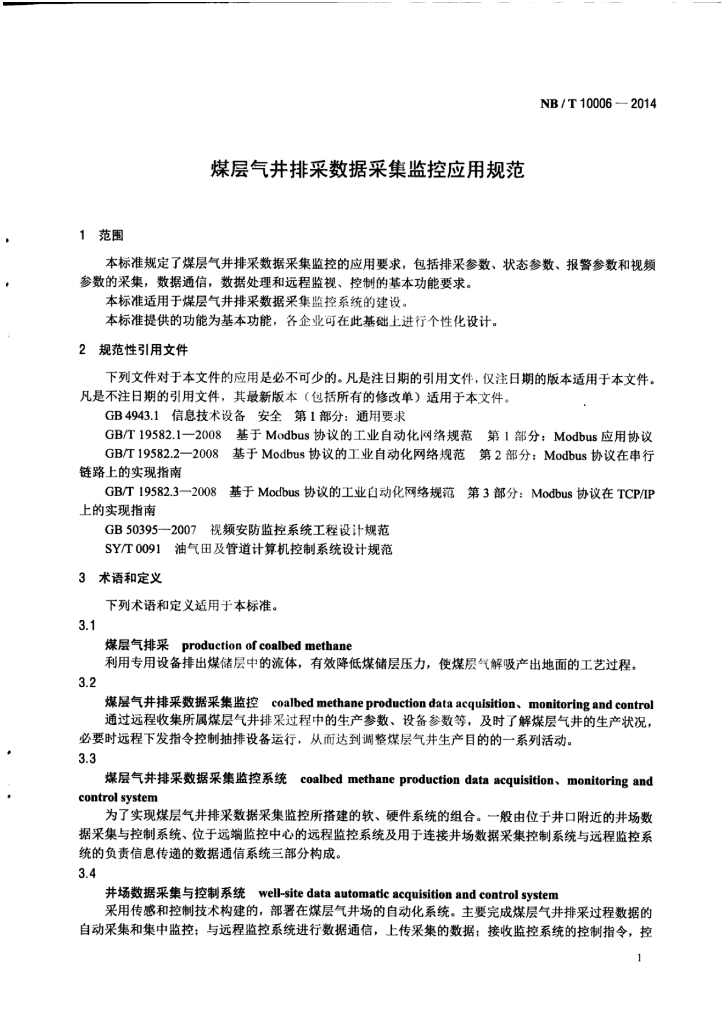 NB / T 10006 — 2014

煤层气井排采数据采集监控应用规范

1 范围

本标准规定了煤层气井排采数据采集监控的应用要求，包括排采参数、状态参数、报警参数和视频参数的采集，数据通信，数据处理和远程监视、控制的基本功能要求。

本标准适用于煤层气井排采数据采集监控系统的建设。

本标准提供的功能为基本功能，各企业可在此基础上进行个性化设计。

2 规范性引用文件

下列文件对于本文件的应用是必不可少的。凡是注日期的引用文件，仅注日期的版本适用于本文件。凡是不注日期的引用文件，其最新版本（包括所有的修改单）适用于本文件。

GB 4943.1 信息技术设备 安全 第1部分：通用要求

GB/T 19582.1—2008 基于 Modbus 协议的工业自动化网络规范 第1部分：Modbus 应用协议

GB/T 19582.2—2008 基于 Modbus 协议的工业自动化网络规范 第2部分：Modbus 协议在串行链路上的实现指南

GB/T 19582.3—2008 基于 Modbus 协议的工业自动化网络规范 第3部分：Modbus 协议在 TCP/IP 上的实现指南

GB 50395—2007 视频安防监控系统工程设计规范

SY/T 0091 油气田及管道计算机控制系统设计规范

3 术语和定义

下列术语和定义适用于本标准。

3.1

煤层气排采 production of coalbed methane

利用专用设备排出煤储层中的流体，有效降低煤储层压力，使煤层气解吸产出地面的工艺过程。

3.2

煤层气井排采数据采集监控 coalbed methane production data acquisition、monitoring and control

通过远程收集所属煤层气井排采过程中的生产参数、设备参数等，及时了解煤层气井的生产状况，必要时远程下发指令控制抽排设备运行，从而达到调整煤层气井生产目的的一系列活动。

3.3

煤层气井排采数据采集监控系统 coalbed methane production data acquisition、monitoring and control system

为了实现煤层气井排采数据采集监控所搭建的软、硬件系统的组合。一般由位于井口附近的井场数据采集与控制系统、位于远端监控中心的远程监控系统及用于连接井场数据采集控制系统与远程监控系统的负责信息传递的数据通信系统三部分构成。

3.4

井场数据采集与控制系统 well-site data automatic acquisition and control system

采用传感和控制技术构建的，部署在煤层气井场的自动化系统。主要完成煤层气井排采过程数据的自动采集和集中监控；与远程监控系统进行数据通信，上传采集的数据；接收监控系统的控制指令，控

1